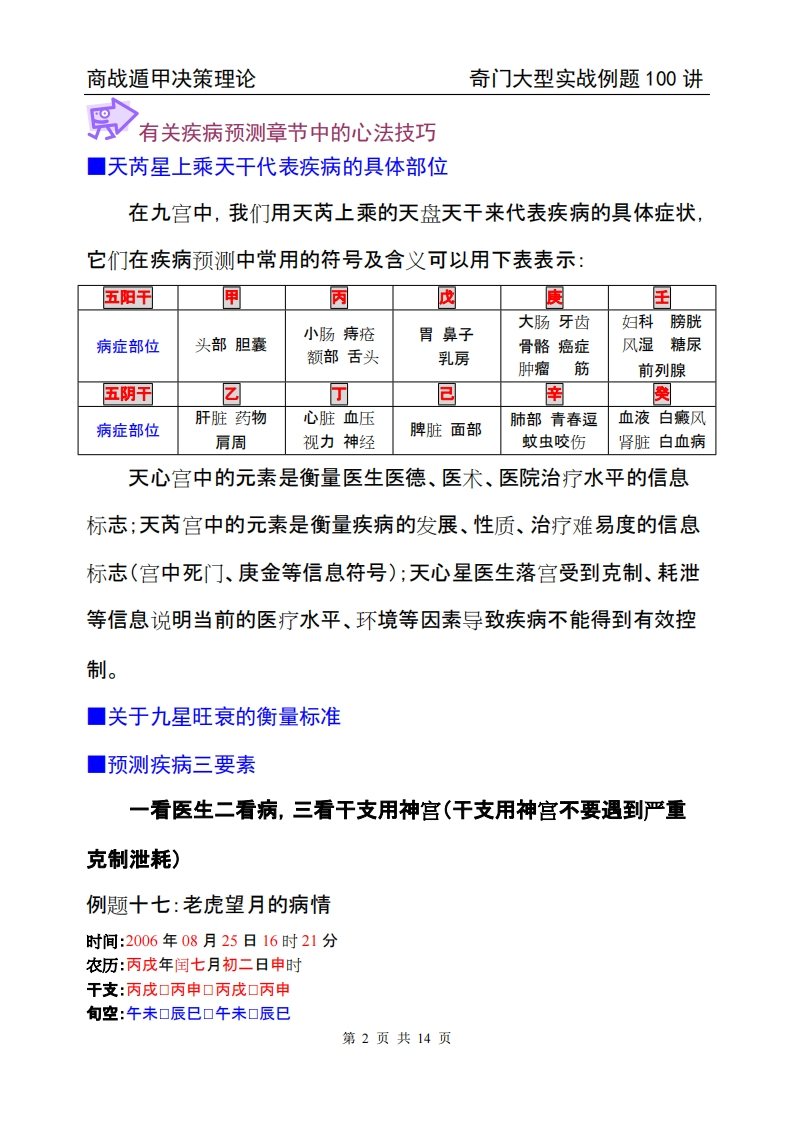 商战遁甲决策理论　　　　　　　　　　奇门大型实战例题 100 讲

有关疾病预测章节中的心法技巧

■天芮星上乘天干代表疾病的具体部位

在九宫中，我们用天芮上乘的天盘天干来代表疾病的具体症状，它们在疾病预测中常用的符号及含义可以用下表表示：

| 五阳干 | 甲 | 丙 | 戊 | 庚 | 壬 |
|---|---|---|---|---|---|
| 病症部位 | 头部 胆囊 | 小肠 痔疮 额部 舌头 | 胃 鼻子 乳房 | 大肠 牙齿 骨骼 癌症 肿瘤 筋 | 妇科 膀胱 风湿 糖尿 前列腺 |
| 五阴干 | 乙 | 丁 | 己 | 辛 | 癸 |
| 病症部位 | 肝脏 药物 肩周 | 心脏 血压 视力 神经 | 脾脏 面部 | 肺部 青春逗 蚊虫咬伤 | 血液 白癜风 肾脏 白血病 |

天心宫中的元素是衡量医生医德、医术、医院治疗水平的信息标志；天芮宫中的元素是衡量疾病的发展、性质、治疗难易度的信息标志（宫中死门、庚金等信息符号）；天心星医生落宫受到克制、耗泄等信息说明当前的医疗水平、环境等因素导致疾病不能得到有效控制。

■关于九星旺衰的衡量标准

■预测疾病三要素

一看医生二看病，三看干支用神宫（干支用神宫不要遇到严重克制泄耗）

例题十七：老虎望月的病情

时间：2006 年 08 月 25 日 16 时 21 分
农历：丙戌年闰七月初二日申时
干支：丙戌□丙申□丙戌□丙申
旬空：午未□辰巳□午未□辰巳

第 2 页 共 14 页